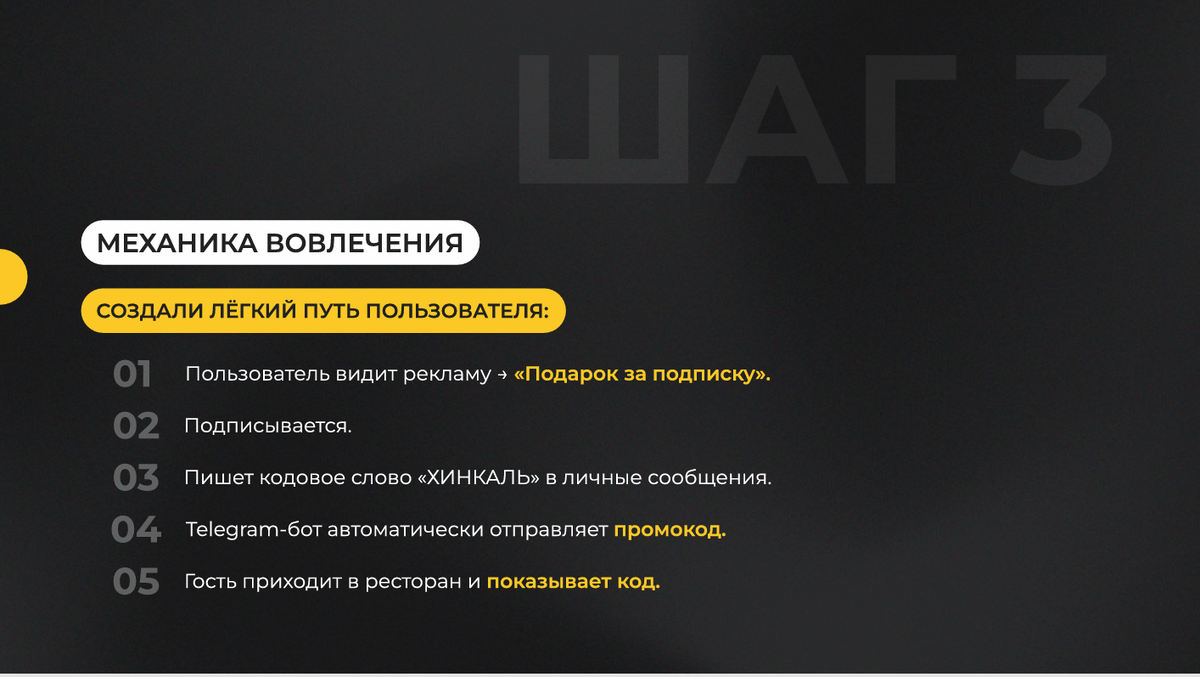 ШАГ 3

МЕХАНИКА ВОВЛЕЧЕНИЯ

СОЗДАЛИ ЛЁГКИЙ ПУТЬ ПОЛЬЗОВАТЕЛЯ:

01 Пользователь видит рекламу → «Подарок за подписку».

02 Подписывается.

03 Пишет кодовое слово «ХИНКАЛЬ» в личные сообщения.

04 Telegram-бот автоматически отправляет промокод.

05 Гость приходит в ресторан и показывает код.